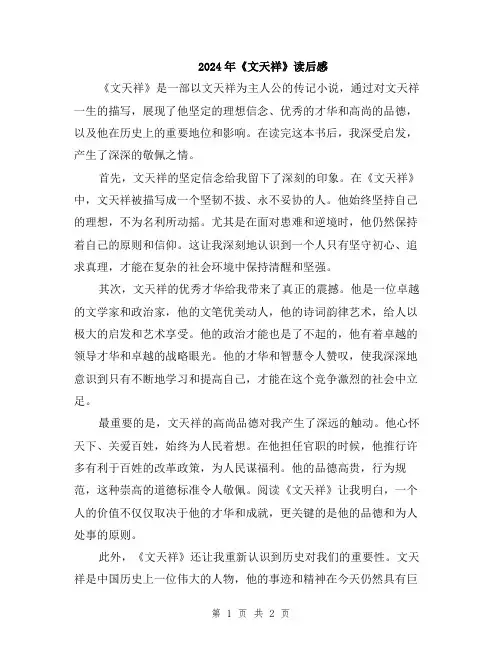 2024年《文天祥》读后感

《文天祥》是一部以文天祥为主人公的传记小说，通过对文天祥一生的描写，展现了他坚定的理想信念、优秀的才华和高尚的品德，以及他在历史上的重要地位和影响。在读完这本书后，我深受启发，产生了深深的敬佩之情。

首先，文天祥的坚定信念给我留下了深刻的印象。在《文天祥》中，文天祥被描写成一个坚韧不拔、永不妥协的人。他始终坚持自己的理想，不为名利所动摇。尤其是在面对患难和逆境时，他仍然保持着自己的原则和信仰。这让我深刻地认识到一个人只有坚守初心、追求真理，才能在复杂的社会环境中保持清醒和坚强。

其次，文天祥的优秀才华给我带来了真正的震撼。他是一位卓越的文学家和政治家，他的文笔优美动人，他的诗词韵律艺术，给人以极大的启发和艺术享受。他的政治才能也是了不起的，他有着卓越的领导才华和卓越的战略眼光。他的才华和智慧令人赞叹，使我深深地意识到只有不断地学习和提高自己，才能在这个竞争激烈的社会中立足。

最重要的是，文天祥的高尚品德对我产生了深远的触动。他心怀天下、关爱百姓，始终为人民着想。在他担任官职的时候，他推行许多有利于百姓的改革政策，为人民谋福利。他的品德高贵，行为规范，这种崇高的道德标准令人敬佩。阅读《文天祥》让我明白，一个人的价值不仅仅取决于他的才华和成就，更关键的是他的品德和为人处事的原则。

此外，《文天祥》还让我重新认识到历史对我们的重要性。文天祥是中国历史上一位伟大的人物，他的事迹和精神在今天仍然具有巨

第 1 页 共 2 页